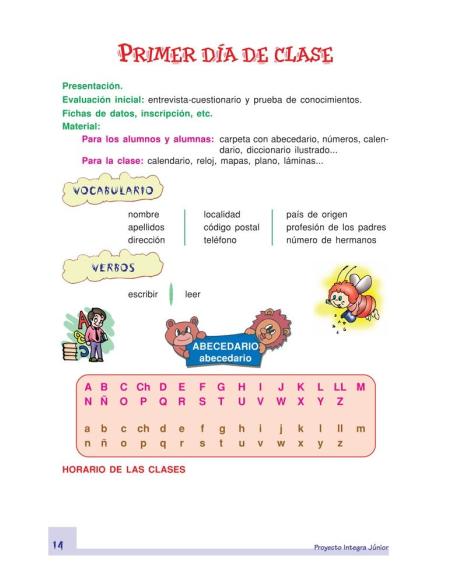 PRIMER DÍA DE CLASE

Presentación.
Evaluación inicial: entrevista-cuestionario y prueba de conocimientos.
Fichas de datos, inscripción, etc.
Material:
Para los alumnos y alumnas: carpeta con abecedario, números, calendario, diccionario ilustrado...
Para la clase: calendario, reloj, mapas, plano, láminas...

VOCABULARIO

nombre
apellidos
dirección

localidad
código postal
teléfono

país de origen
profesión de los padres
número de hermanos

VERBOS

escribir
leer

ABECEDARIO
abecedario

A B C Ch D E F G H I J K L LL M
N Ñ O P Q R S T U V W X Y Z

a b c ch d e f g h i j k l ll m
n ñ o p q r s t u v w x y z

HORARIO DE LAS CLASES

14

Proyecto Integra Júnior